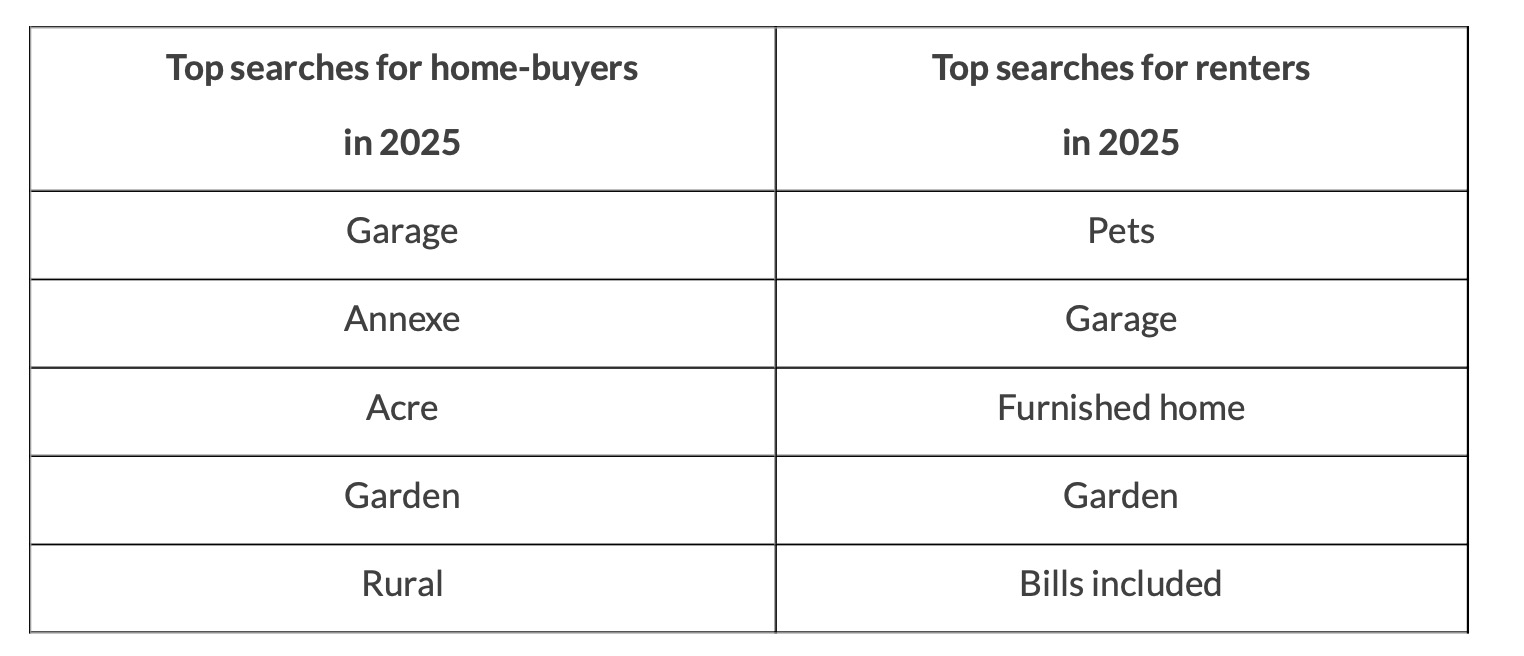 | Top searches for home-buyers in 2025 | Top searches for renters in 2025 |
|---|---|
| Garage | Pets |
| Annexe | Garage |
| Acre | Furnished home |
| Garden | Garden |
| Rural | Bills included |